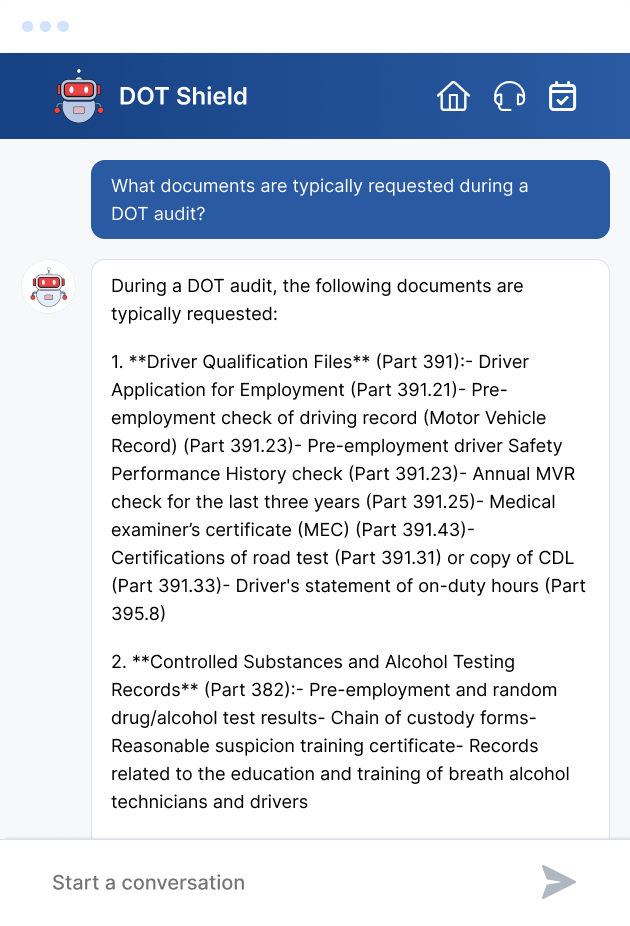 DOT Shield

What documents are typically requested during a DOT audit?

During a DOT audit, the following documents are typically requested:

1. **Driver Qualification Files** (Part 391):- Driver Application for Employment (Part 391.21)- Pre-employment check of driving record (Motor Vehicle Record) (Part 391.23)- Pre-employment driver Safety Performance History check (Part 391.23)- Annual MVR check for the last three years (Part 391.25)- Medical examiner's certificate (MEC) (Part 391.43)- Certifications of road test (Part 391.31) or copy of CDL (Part 391.33)- Driver's statement of on-duty hours (Part 395.8)

2. **Controlled Substances and Alcohol Testing Records** (Part 382):- Pre-employment and random drug/alcohol test results- Chain of custody forms- Reasonable suspicion training certificate- Records related to the education and training of breath alcohol technicians and drivers

Start a conversation